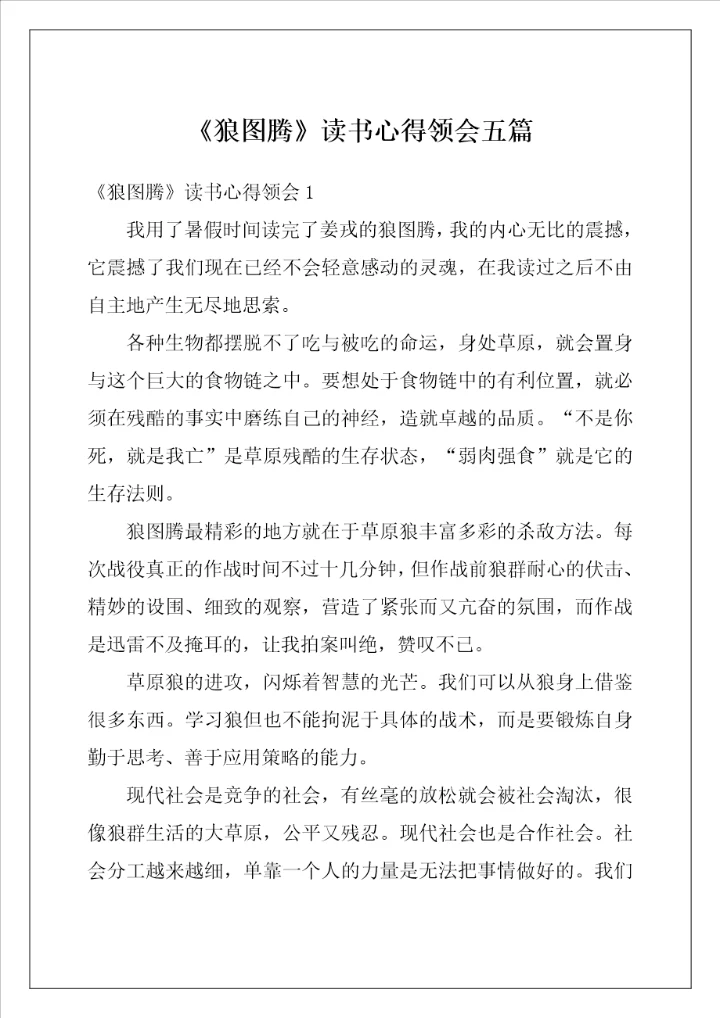 《狼图腾》读书心得领会五篇

《狼图腾》读书心得领会 1

我用了暑假时间读完了姜戎的狼图腾，我的内心无比的震撼，它震撼了我们现在已经不会轻意感动的灵魂，在我读过之后不由自主地产生无尽地思索。

各种生物都摆脱不了吃与被吃的命运，身处草原，就会置身与这个巨大的食物链之中。要想处于食物链中的有利位置，就必须在残酷的事实中磨练自己的神经，造就卓越的品质。“不是你死，就是我亡”是草原残酷的生存状态，“弱肉强食”就是它的生存法则。

狼图腾最精彩的地方就在于草原狼丰富多彩的杀敌方法。每次战役真正的作战时间不过十几分钟，但作战前狼群耐心的伏击、精妙的设围、细致的观察，营造了紧张而又亢奋的氛围，而作战是迅雷不及掩耳的，让我拍案叫绝，赞叹不已。

草原狼的进攻，闪烁着智慧的光芒。我们可以从狼身上借鉴很多东西。学习狼但也不能拘泥于具体的战术，而是要锻炼自身勤于思考、善于应用策略的能力。

现代社会是竞争的社会，有丝毫的放松就会被社会淘汰，很像狼群生活的大草原，公平又残忍。现代社会也是合作社会。社会分工越来越细，单靠一个人的力量是无法把事情做好的。我们